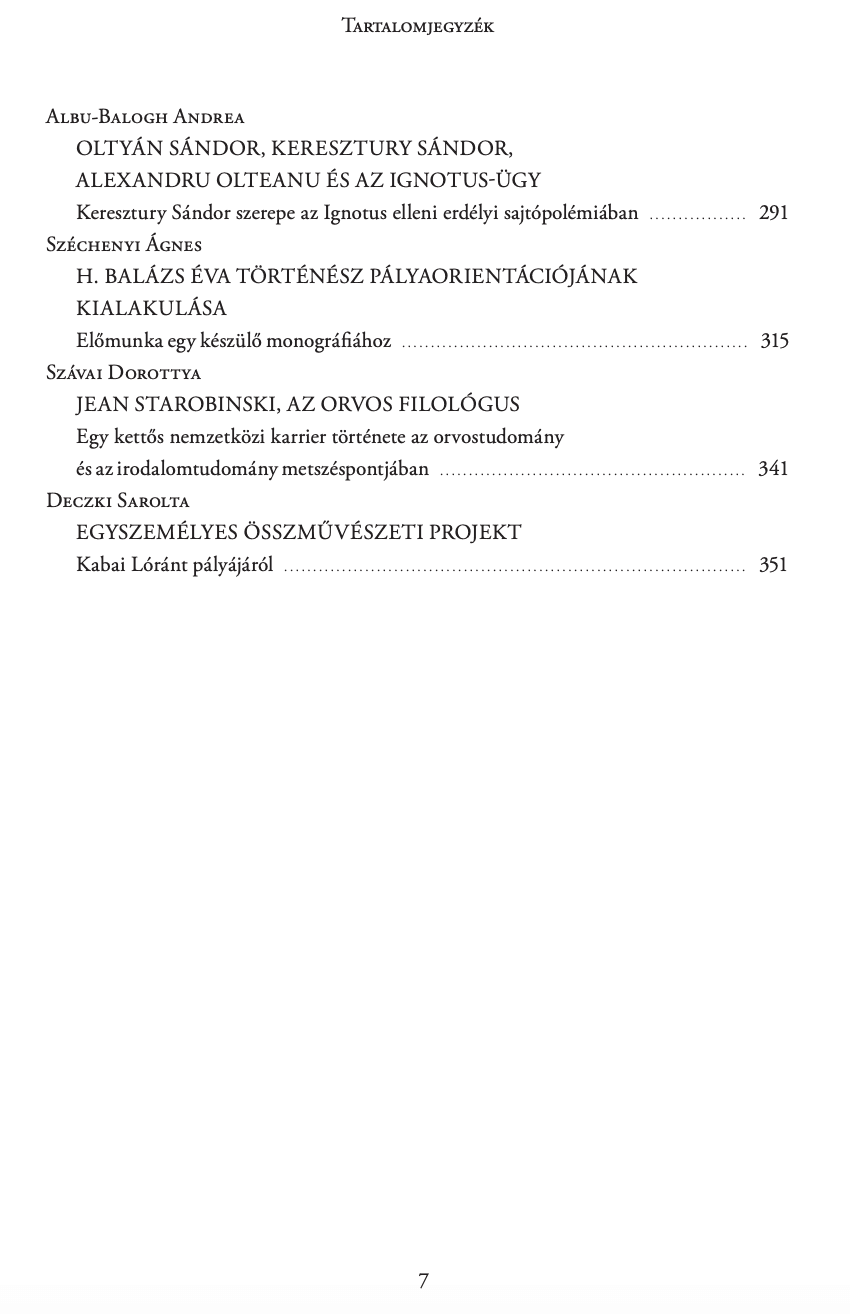 Tartalomjegyzék

Albu-Balogh Andrea
OLTYÁN SÁNDOR, KERESZTURY SÁNDOR, ALEXANDRU OLTEANU ÉS AZ IGNOTUS-ÜGY
Keresztury Sándor szerepe az Ignotus elleni erdélyi sajtópolémiában ................ 291

Széchenyi Ágnes
H. BALÁZS ÉVA TÖRTÉNÉSZ PÁLYAORIENTÁCIÓJÁNAK KIALAKULÁSA
Előmunka egy készülő monográfiához ................ 315

Szávai Dorottya
JEAN STAROBINSKI, AZ ORVOS FILOLÓGUS
Egy kettős nemzetközi karrier története az orvostudomány és az irodalomtudomány metszéspontjában ................ 341

Deczki Sarolta
EGYSZEMÉLYES ÖSSZMŰVÉSZETI PROJEKT
Kabai Lóránt pályájáról ................ 351

7